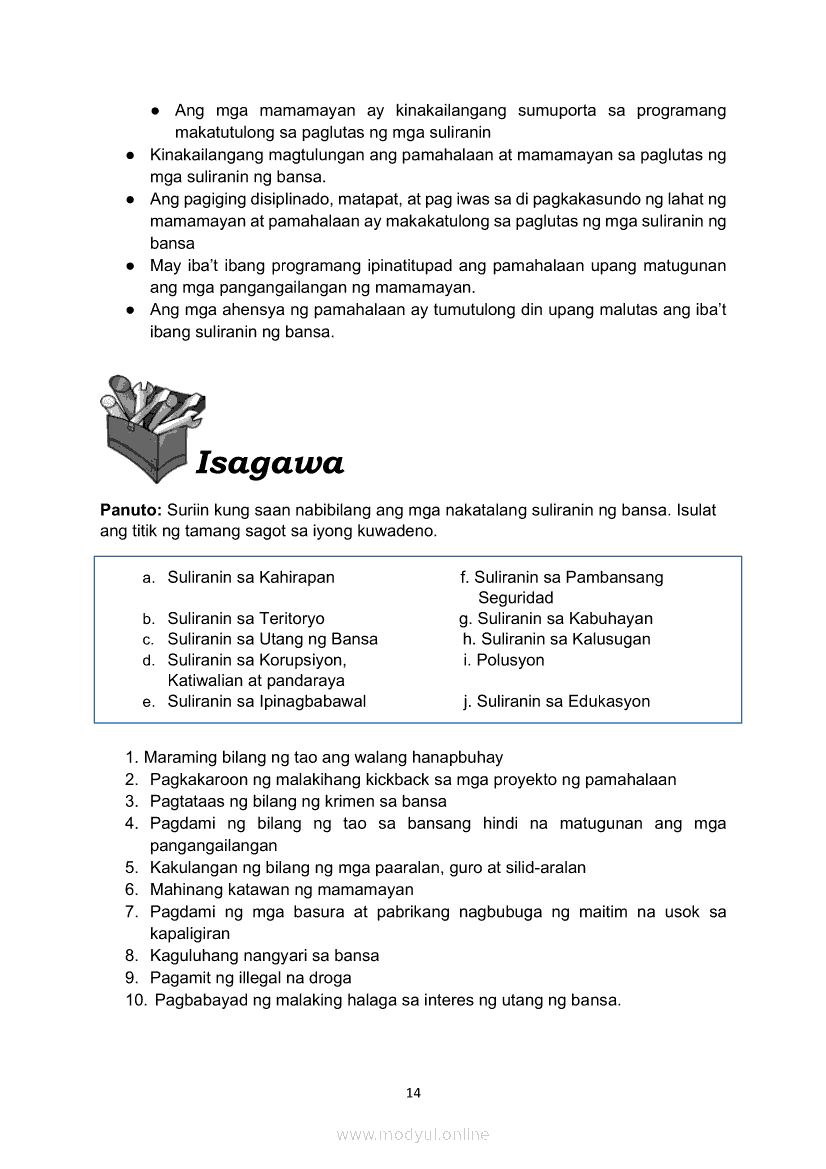 ● Ang mga mamamayan ay kinakailangang sumuporta sa programang makatutulong sa paglutas ng mga suliranin
● Kinakailangang magtulungan ang pamahalaan at mamamayan sa paglutas ng mga suliranin ng bansa.
● Ang pagiging disiplinado, matapat, at pag iwas sa di pagkakasundo ng lahat ng mamamayan at pamahalaan ay makakatulong sa paglutas ng mga suliranin ng bansa
● May iba't ibang programang ipinatitupad ang pamahalaan upang matugunan ang mga pangangailangan ng mamamayan.
● Ang mga ahensya ng pamahalaan ay tumutulong din upang malutas ang iba't ibang suliranin ng bansa.

Isagawa

Panuto: Suriin kung saan nabibilang ang mga nakatalang suliranin ng bansa. Isulat ang titik ng tamang sagot sa iyong kuwadeno.

a. Suliranin sa Kahirapan
b. Suliranin sa Teritoryo
c. Suliranin sa Utang ng Bansa
d. Suliranin sa Korupsiyon, Katiwalian at pandaraya
e. Suliranin sa Ipinagbabawal

f. Suliranin sa Pambansang Seguridad
g. Suliranin sa Kabuhayan
h. Suliranin sa Kalusugan
i. Polusyon
j. Suliranin sa Edukasyon

1. Maraming bilang ng tao ang walang hanapbuhay
2. Pagkakaroon ng malakihang kickback sa mga proyekto ng pamahalaan
3. Pagtataas ng bilang ng krimen sa bansa
4. Pagdami ng bilang ng tao sa bansang hindi na matugunan ang mga pangangailangan
5. Kakulangan ng bilang ng mga paaralan, guro at silid-aralan
6. Mahinang katawan ng mamamayan
7. Pagdami ng mga basura at pabrikang nagbubuga ng maitim na usok sa kapaligiran
8. Kaguluhang nangyari sa bansa
9. Pagamit ng illegal na droga
10. Pagbabayad ng malaking halaga sa interes ng utang ng bansa.

14

www.modyul.online